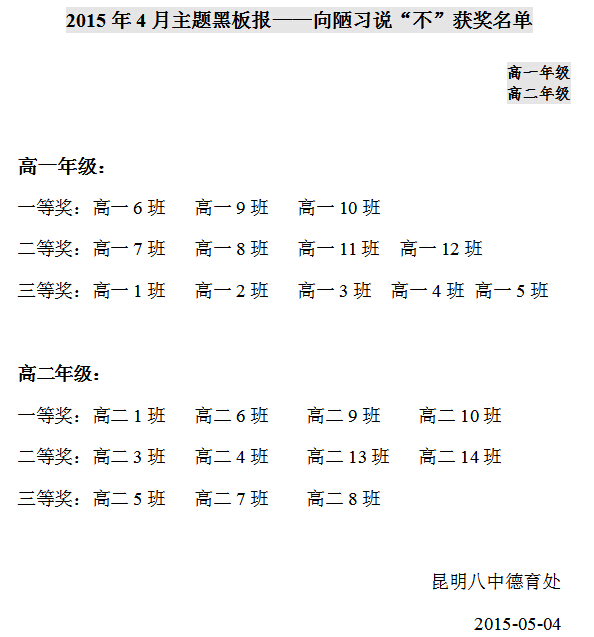 2015 年 4 月主题黑板报——向陋习说“不”获奖名单

高一年级
高二年级

高一年级：

一等奖：高一 6 班　高一 9 班　高一 10 班

二等奖：高一 7 班　高一 8 班　高一 11 班　高一 12 班

三等奖：高一 1 班　高一 2 班　高一 3 班　高一 4 班　高一 5 班

高二年级：

一等奖：高二 1 班　高二 6 班　高二 9 班　高二 10 班

二等奖：高二 3 班　高二 4 班　高二 13 班　高二 14 班

三等奖：高二 5 班　高二 7 班　高二 8 班

昆明八中德育处

2015-05-04